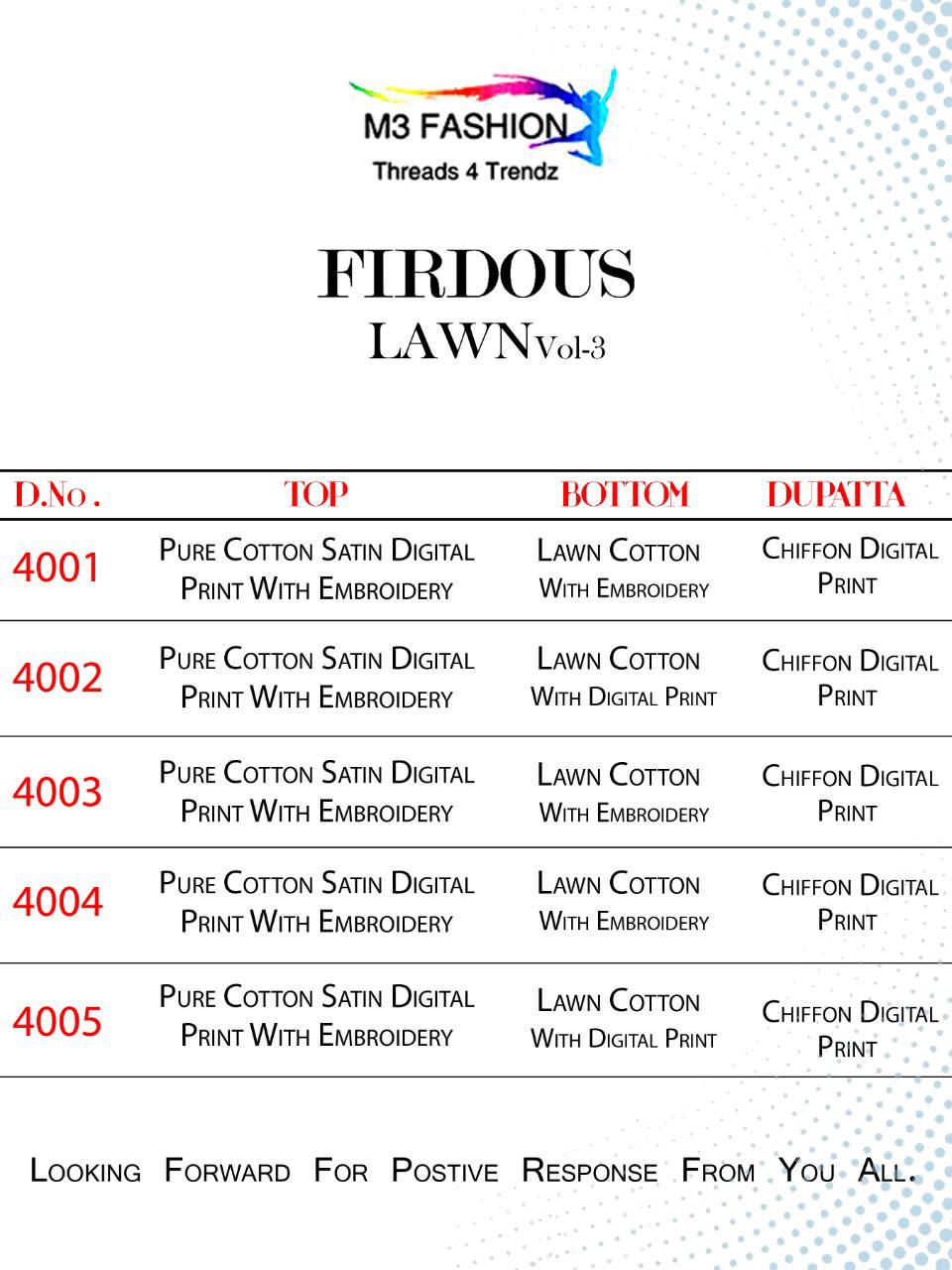 M3 FASHION
Threads 4 Trendz

FIRDOUS
LAWN Vol-3

| D.No. | TOP | BOTTOM | DUPATTA |
|---|---|---|---|
| 4001 | Pure Cotton Satin Digital Print With Embroidery | Lawn Cotton With Embroidery | Chiffon Digital Print |
| 4002 | Pure Cotton Satin Digital Print With Embroidery | Lawn Cotton With Digital Print | Chiffon Digital Print |
| 4003 | Pure Cotton Satin Digital Print With Embroidery | Lawn Cotton With Embroidery | Chiffon Digital Print |
| 4004 | Pure Cotton Satin Digital Print With Embroidery | Lawn Cotton With Embroidery | Chiffon Digital Print |
| 4005 | Pure Cotton Satin Digital Print With Embroidery | Lawn Cotton With Digital Print | Chiffon Digital Print |

Looking Forward For Postive Response From You All.